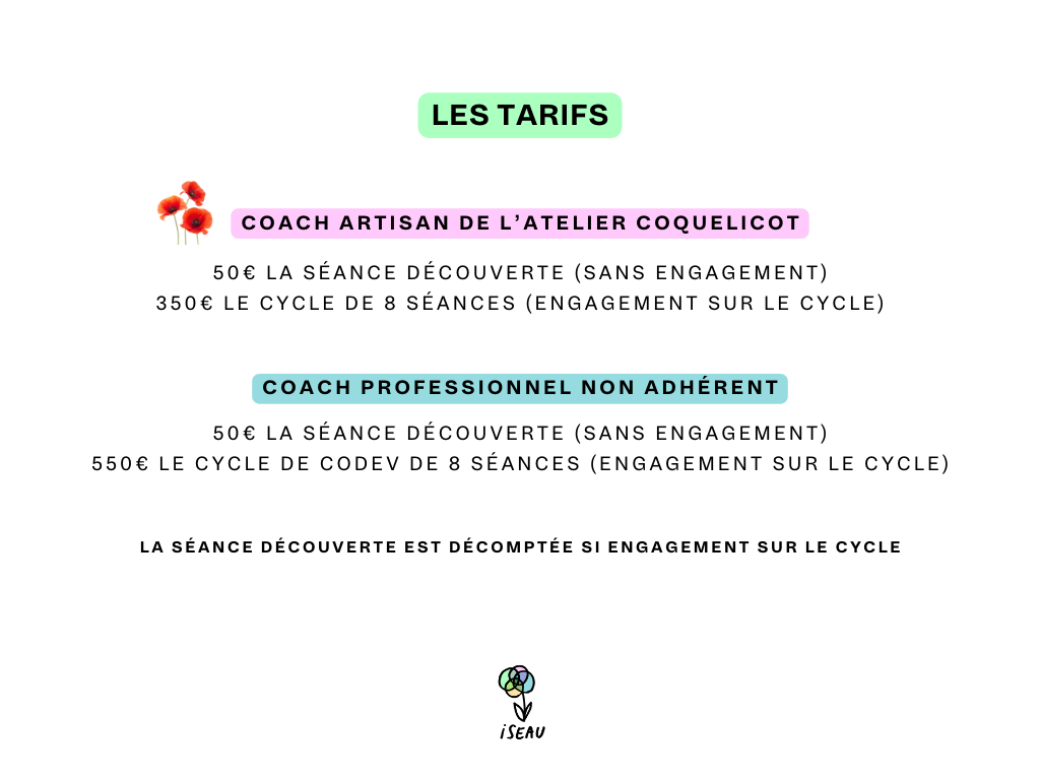 LES TARIFS

COACH ARTISAN DE L'ATELIER COQUELICOT

50€ LA SÉANCE DÉCOUVERTE (SANS ENGAGEMENT)
350€ LE CYCLE DE 8 SÉANCES (ENGAGEMENT SUR LE CYCLE)

COACH PROFESSIONNEL NON ADHÉRENT

50€ LA SÉANCE DÉCOUVERTE (SANS ENGAGEMENT)
550€ LE CYCLE DE CODEV DE 8 SÉANCES (ENGAGEMENT SUR LE CYCLE)

LA SÉANCE DÉCOUVERTE EST DÉCOMPTÉE SI ENGAGEMENT SUR LE CYCLE

iSEAU